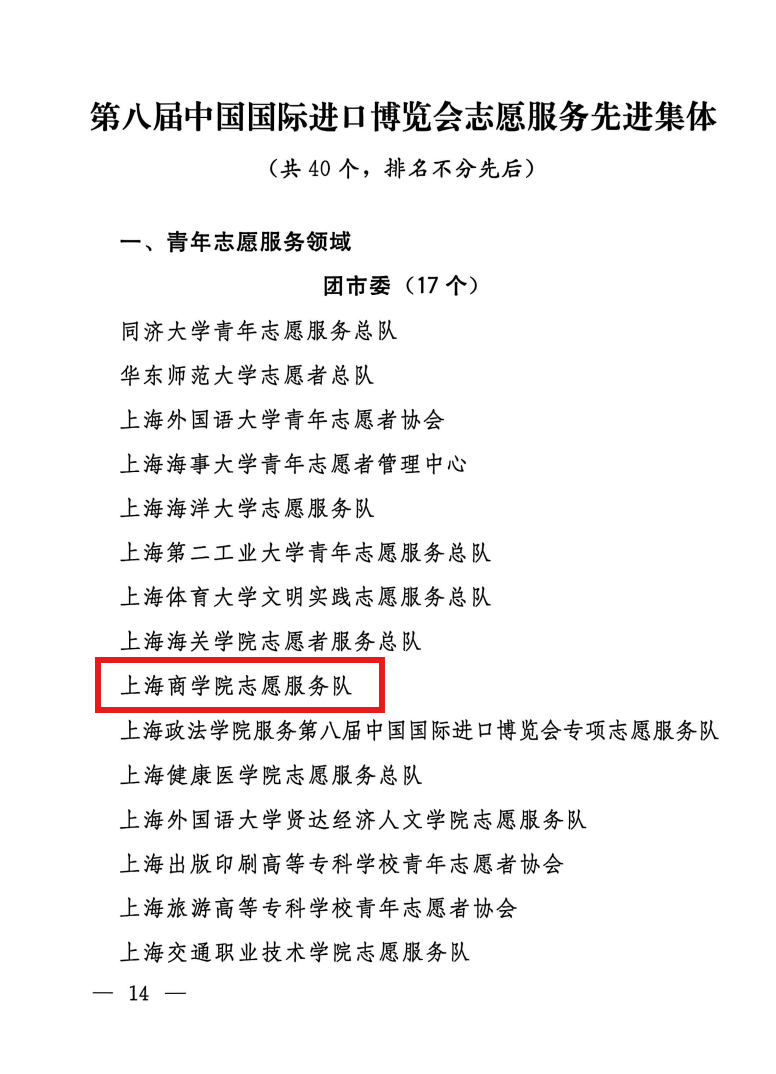 第八届中国国际进口博览会志愿服务先进集体

（共 40 个，排名不分先后）

一、青年志愿服务领域

团市委（17 个）

同济大学青年志愿服务总队

华东师范大学志愿者总队

上海外国语大学青年志愿者协会

上海海事大学青年志愿者管理中心

上海海洋大学志愿服务队

上海第二工业大学青年志愿服务总队

上海体育大学文明实践志愿服务总队

上海海关学院志愿者服务总队

上海商学院志愿服务队

上海政法学院服务第八届中国国际进口博览会专项志愿服务队

上海健康医学院志愿服务总队

上海外国语大学贤达经济人文学院志愿服务队

上海出版印刷高等专科学校青年志愿者协会

上海旅游高等专科学校青年志愿者协会

上海交通职业技术学院志愿服务队

— 14 —